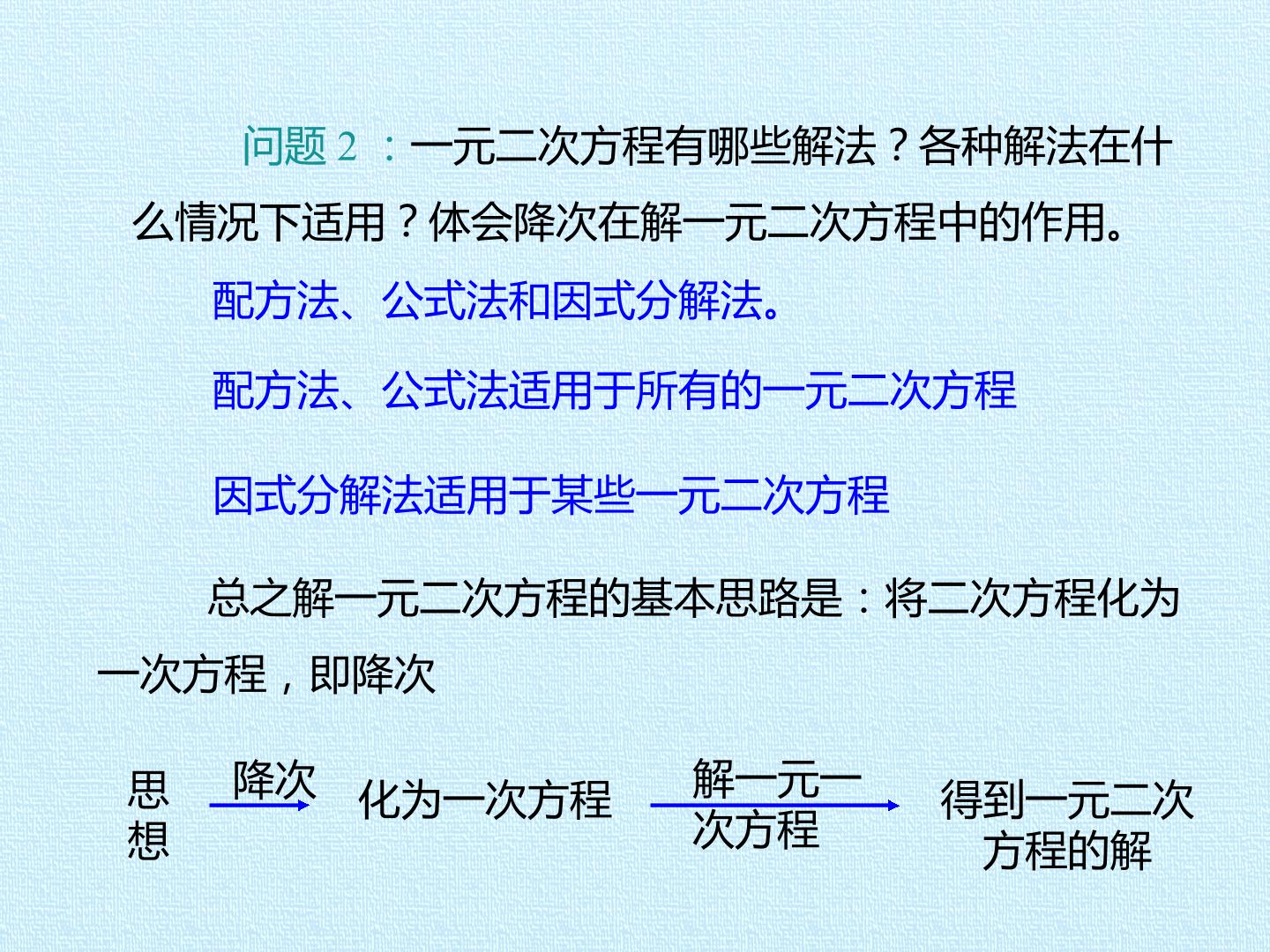 问题2：一元二次方程有哪些解法？各种解法在什么情况下适用？体会降次在解一元二次方程中的作用。

配方法、公式法和因式分解法。

配方法、公式法适用于所有的一元二次方程

因式分解法适用于某些一元二次方程

总之解一元二次方程的基本思路是：将二次方程化为一次方程，即降次

思想

降次

化为一次方程

解一元一次方程

得到一元二次方程的解